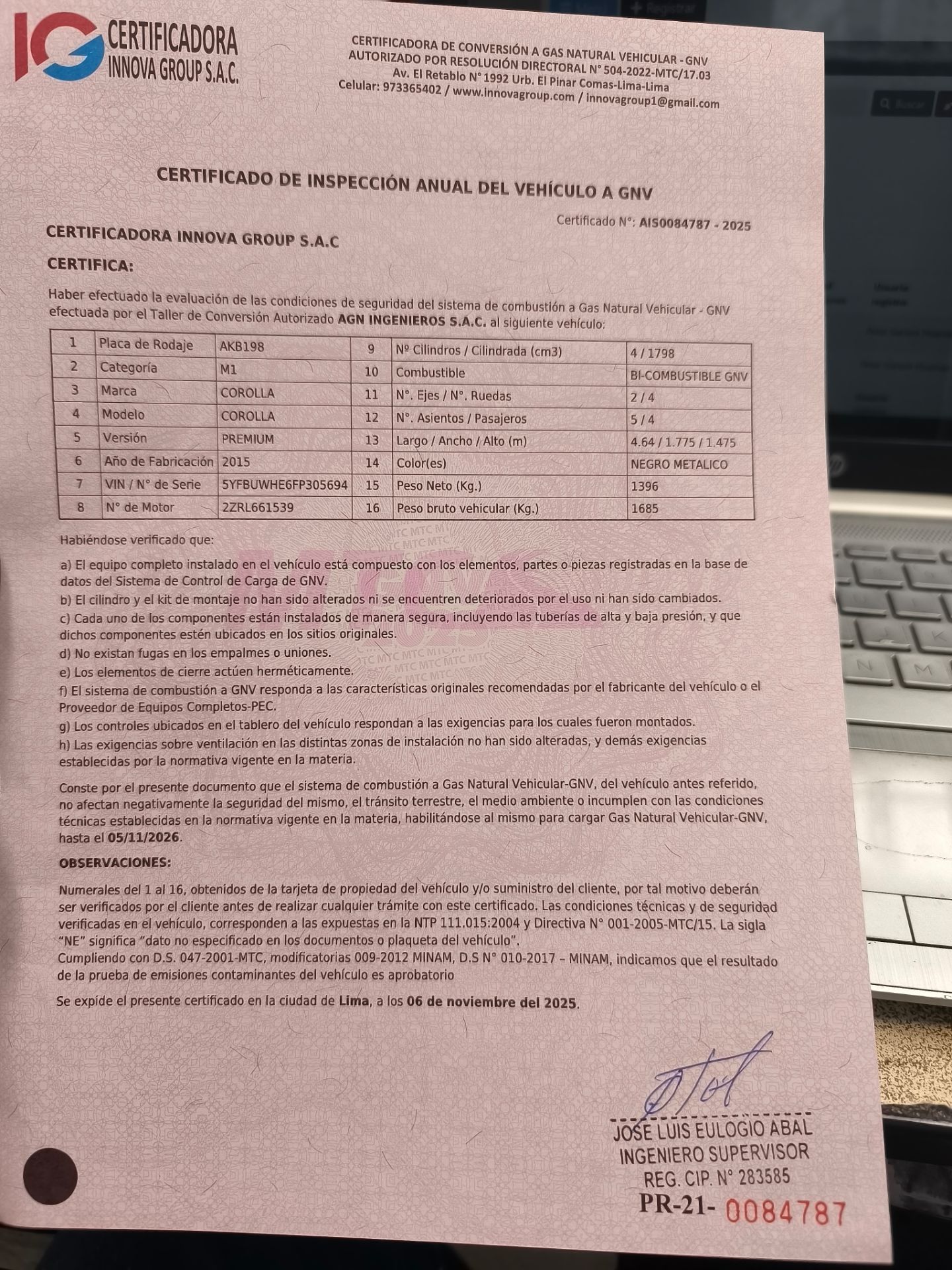 IG CERTIFICADORA INNOVA GROUP S.A.C.

CERTIFICADORA DE CONVERSIÓN A GAS NATURAL VEHICULAR - GNV
AUTORIZADO POR RESOLUCIÓN DIRECTORAL N° 504-2022-MTC/17.03
Av. El Retablo N° 1992 Urb. El Pinar Comas-Lima-Lima
Celular: 973365402 / www.innovagroup.com / innovagroup1@gmail.com

CERTIFICADO DE INSPECCIÓN ANUAL DEL VEHÍCULO A GNV

Certificado N°: AIS0084787 - 2025

CERTIFICADORA INNOVA GROUP S.A.C

CERTIFICA:

Haber efectuado la evaluación de las condiciones de seguridad del sistema de combustión a Gas Natural Vehicular - GNV efectuada por el Taller de Conversión Autorizado AGN INGENIEROS S.A.C. al siguiente vehículo:

| 1 | Placa de Rodaje | AKB198 | 9 | Nº Cilindros / Cilindrada (cm3) | 4 / 1798 |
|---|---|---|---|---|---|
| 2 | Categoría | M1 | 10 | Combustible | BI-COMBUSTIBLE GNV |
| 3 | Marca | COROLLA | 11 | N°. Ejes / N°. Ruedas | 2 / 4 |
| 4 | Modelo | COROLLA | 12 | N°. Asientos / Pasajeros | 5 / 4 |
| 5 | Versión | PREMIUM | 13 | Largo / Ancho / Alto (m) | 4.64 / 1.775 / 1.475 |
| 6 | Año de Fabricación | 2015 | 14 | Color(es) | NEGRO METALICO |
| 7 | VIN / N° de Serie | 5YFBUWHE6FP305694 | 15 | Peso Neto (Kg.) | 1396 |
| 8 | N° de Motor | 2ZRL661539 | 16 | Peso bruto vehicular (Kg.) | 1685 |

Habiéndose verificado que:

a) El equipo completo instalado en el vehículo está compuesto con los elementos, partes o piezas registradas en la base de datos del Sistema de Control de Carga de GNV.
b) El cilindro y el kit de montaje no han sido alterados ni se encuentren deteriorados por el uso ni han sido cambiados.
c) Cada uno de los componentes están instalados de manera segura, incluyendo las tuberías de alta y baja presión, y que dichos componentes estén ubicados en los sitios originales.
d) No existan fugas en los empalmes o uniones.
e) Los elementos de cierre actúen herméticamente.
f) El sistema de combustión a GNV responda a las características originales recomendadas por el fabricante del vehículo o el Proveedor de Equipos Completos-PEC.
g) Los controles ubicados en el tablero del vehículo respondan a las exigencias para los cuales fueron montados.
h) Las exigencias sobre ventilación en las distintas zonas de instalación no han sido alteradas, y demás exigencias establecidas por la normativa vigente en la materia.

Conste por el presente documento que el sistema de combustión a Gas Natural Vehicular-GNV, del vehículo antes referido, no afectan negativamente la seguridad del mismo, el tránsito terrestre, el medio ambiente o incumplen con las condiciones técnicas establecidas en la normativa vigente en la materia, habilitándose al mismo para cargar Gas Natural Vehicular-GNV, hasta el 05/11/2026.

OBSERVACIONES:

Numerales del 1 al 16, obtenidos de la tarjeta de propiedad del vehículo y/o suministro del cliente, por tal motivo deberán ser verificados por el cliente antes de realizar cualquier trámite con este certificado. Las condiciones técnicas y de seguridad verificadas en el vehículo, corresponden a las expuestas en la NTP 111.015:2004 y Directiva N° 001-2005-MTC/15. La sigla "NE" significa "dato no especificado en los documentos o plaqueta del vehículo".
Cumpliendo con D.S. 047-2001-MTC, modificatorias 009-2012 MINAM, D.S N° 010-2017 – MINAM, indicamos que el resultado de la prueba de emisiones contaminantes del vehículo es aprobatorio

Se expide el presente certificado en la ciudad de Lima, a los 06 de noviembre del 2025.

JOSE LUIS EULOGIO ABAL
INGENIERO SUPERVISOR
REG. CIP. N° 283585

PR-21- 0084787